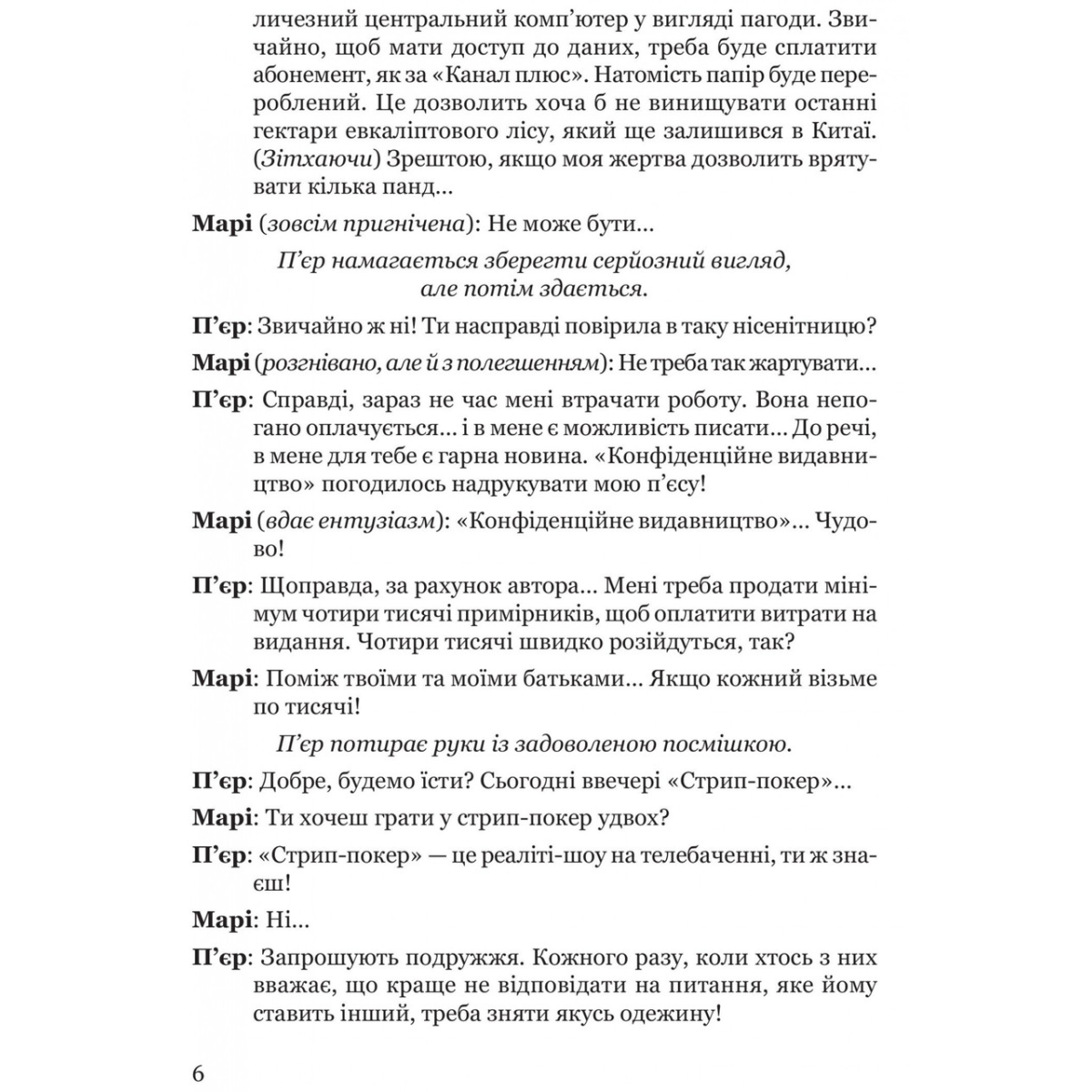 личезний центральний комп'ютер у вигляді пагоди. Звичайно, щоб мати доступ до даних, треба буде сплатити абонемент, як за «Канал плюс». Натомість папір буде перероблений. Це дозволить хоча б не винищувати останні гектари евкаліптового лісу, який ще залишився в Китаї. (Зітхаючи) Зрештою, якщо моя жертва дозволить врятувати кілька панд...

Марі (зовсім пригнічена): Не може бути...

П'єр намагається зберегти серйозний вигляд, але потім здається.

П'єр: Звичайно ж ні! Ти насправді повірила в таку нісенітницю?

Марі (розгнівано, але й з полегшенням): Не треба так жартувати...

П'єр: Справді, зараз не час мені втрачати роботу. Вона непогано оплачується... і в мене є можливість писати... До речі, в мене для тебе є гарна новина. «Конфіденційне видавництво» погодилось надрукувати мою п'єсу!

Марі (вдає ентузіазм): «Конфіденційне видавництво»... Чудово!

П'єр: Щоправда, за рахунок автора... Мені треба продати мінімум чотири тисячі примірників, щоб оплатити витрати на видання. Чотири тисячі швидко розійдуться, так?

Марі: Поміж твоїми та моїми батьками... Якщо кожний візьме по тисячі!

П'єр потирає руки із задоволеною посмішкою.

П'єр: Добре, будемо їсти? Сьогодні ввечері «Стрип-покер»...

Марі: Ти хочеш грати у стрип-покер удвох?

П'єр: «Стрип-покер» — це реаліті-шоу на телебаченні, ти ж знаєш!

Марі: Ні...

П'єр: Запрошують подружжя. Кожного разу, коли хтось з них вважає, що краще не відповідати на питання, яке йому ставить інший, треба зняти якусь одежину!

6